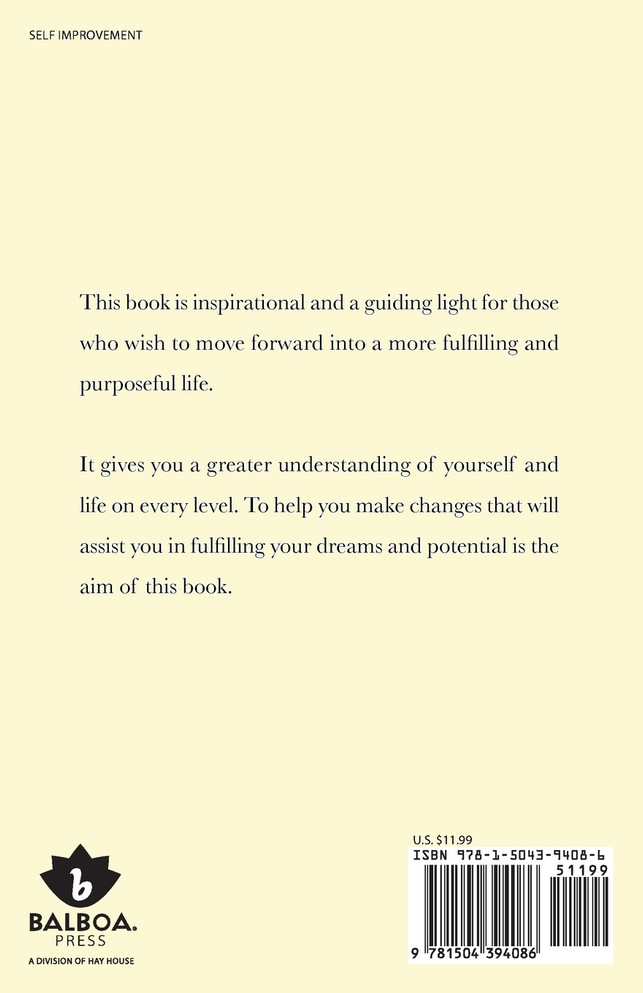 SELF IMPROVEMENT

This book is inspirational and a guiding light for those who wish to move forward into a more fulfilling and purposeful life.

It gives you a greater understanding of yourself and life on every level. To help you make changes that will assist you in fulfilling your dreams and potential is the aim of this book.

b
BALBOA.
PRESS
A DIVISION OF HAY HOUSE

U.S. $11.99
ISBN 978-1-5043-9408-6
51199
9 781504 394086